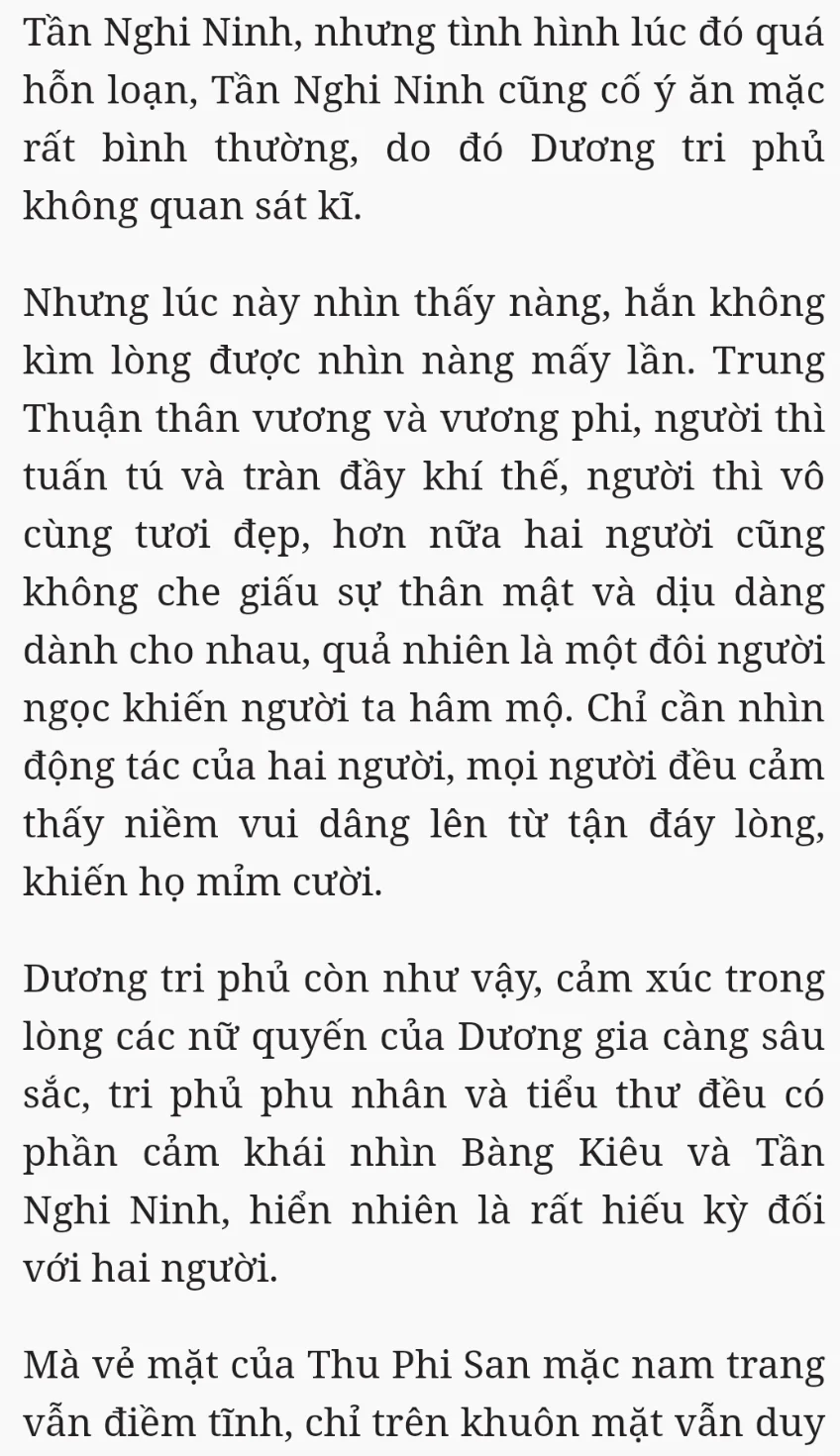 Tần Nghi Ninh, nhưng tình hình lúc đó quá hỗn loạn, Tần Nghi Ninh cũng cố ý ăn mặc rất bình thường, do đó Dương tri phủ không quan sát kĩ.

Nhưng lúc này nhìn thấy nàng, hắn không kìm lòng được nhìn nàng mấy lần. Trung Thuận thân vương và vương phi, người thì tuấn tú và tràn đầy khí thế, người thì vô cùng tươi đẹp, hơn nữa hai người cũng không che giấu sự thân mật và dịu dàng dành cho nhau, quả nhiên là một đôi người ngọc khiến người ta hâm mộ. Chỉ cần nhìn động tác của hai người, mọi người đều cảm thấy niềm vui dâng lên từ tận đáy lòng, khiến họ mỉm cười.

Dương tri phủ còn như vậy, cảm xúc trong lòng các nữ quyến của Dương gia càng sâu sắc, tri phủ phu nhân và tiểu thư đều có phần cảm khái nhìn Bàng Kiêu và Tần Nghi Ninh, hiển nhiên là rất hiếu kỳ đối với hai người.

Mà vẻ mặt của Thu Phi San mặc nam trang vẫn điềm tĩnh, chỉ trên khuôn mặt vẫn duy